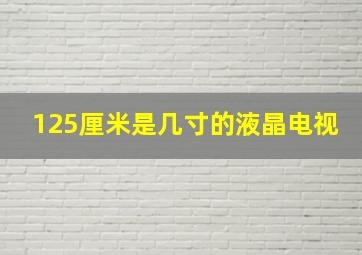 125厘米是几寸的液晶电视